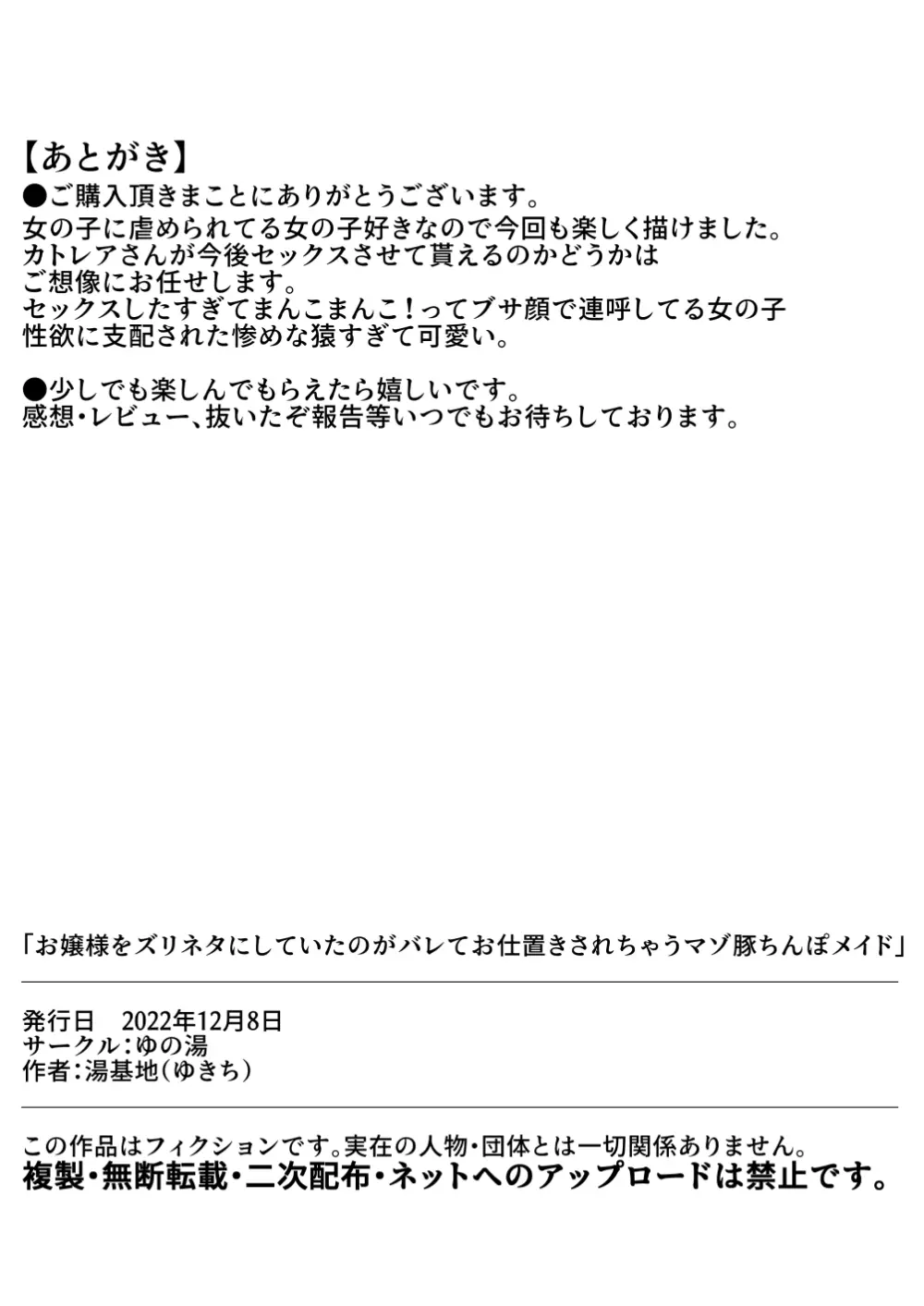 【あとがき】
●ご購入頂きまことにありがとうございます。
女の子に虐められてる女の子好きなので今回も楽しく描けました。
カトレアさんが今後セックスさせて貰えるのかどうかは
ご想像にお任せします。
セックスしたすぎてまんこまんこ！ってブサ顔で連呼してる女の子
性欲に支配された惨めな猿すぎて可愛い。

●少しでも楽しんでもらえたら嬉しいです。
感想・レビュー、抜いたぞ報告等いつでもお待ちしております。

「お嬢様をズリネタにしていたのがバレてお仕置きされちゃうマゾ豚ちんぽメイド」

発行日　2022年12月8日
サークル：ゆの湯
作者：湯基地（ゆきち）

この作品はフィクションです。実在の人物・団体とは一切関係ありません。
複製・無断転載・二次配布・ネットへのアップロードは禁止です。